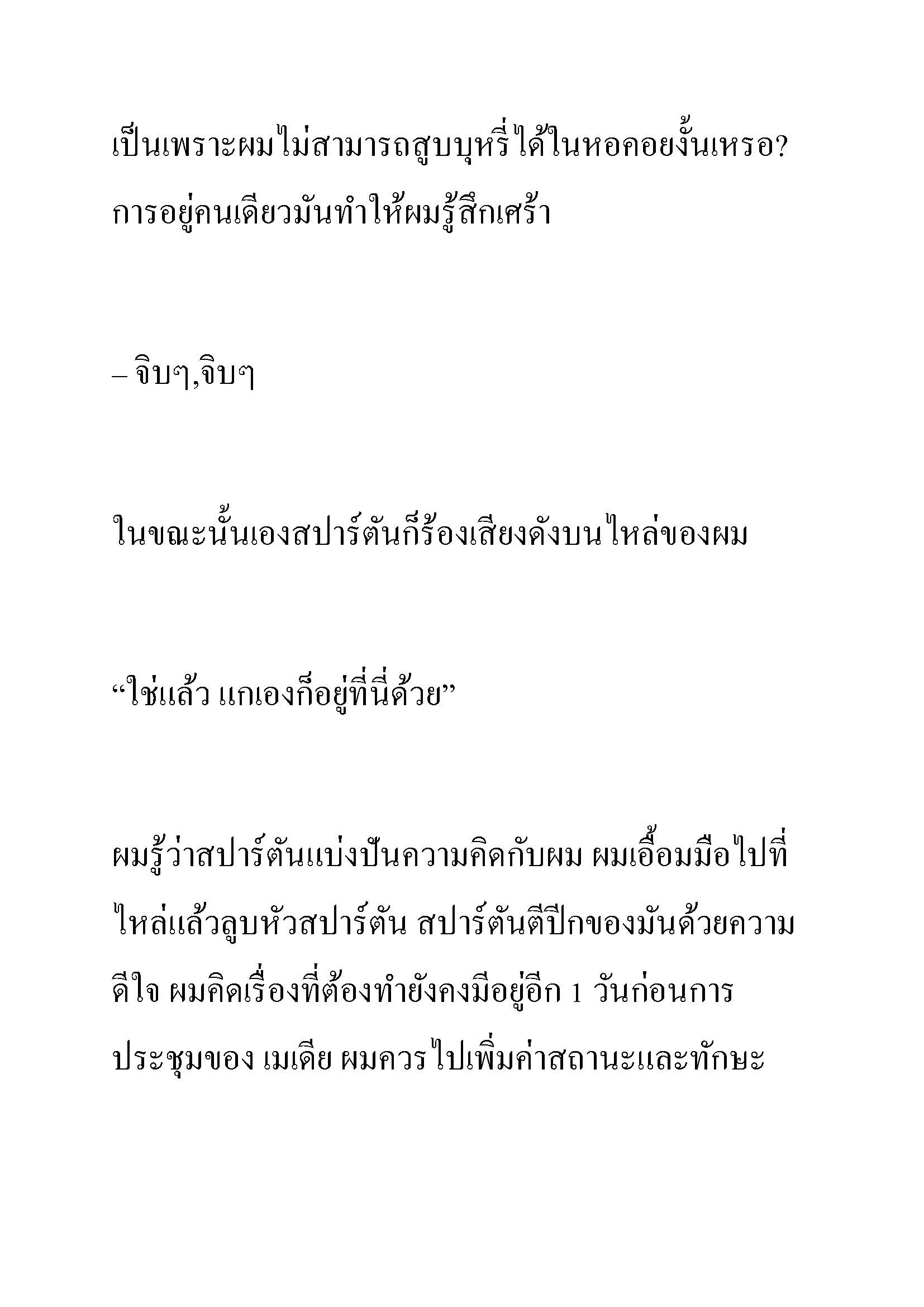 เป็นเพราะผมไม่สามารถสูบบุหรี่ได้ในหอคอยงั้นเหรอ? การอยู่คนเดียวมันทำให้ผมรู้สึกเศร้า

– จิบๆ,จิบๆ

ในขณะนั้นเองสปาร์ตันก็ร้องเสียงดังบนไหล่ของผม

“ใช่แล้ว แกเองก็อยู่ที่นี่ด้วย”

ผมรู้ว่าสปาร์ตันแบ่งปันความคิดกับผม ผมเอื้อมมือไปที่ไหล่แล้วลูบหัวสปาร์ตัน สปาร์ตันตีปีกของมันด้วยความดีใจ ผมคิดเรื่องที่ต้องทำยังคงมีอยู่อีก 1 วันก่อนการประชุมของ เมเดีย ผมควรไปเพิ่มค่าสถานะและทักษะ